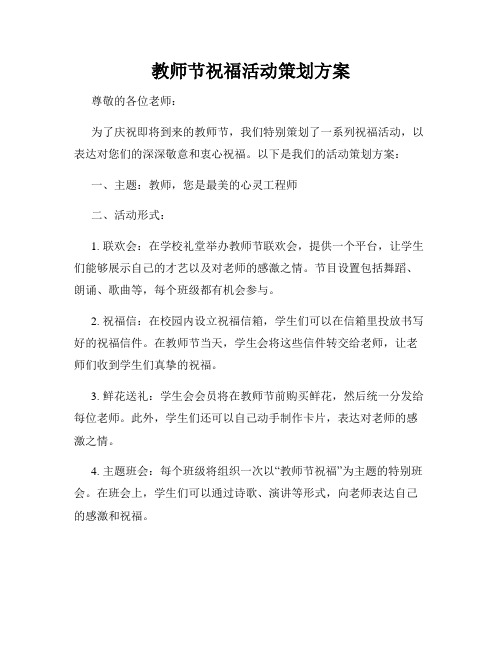 教师节祝福活动策划方案

尊敬的各位老师：

为了庆祝即将到来的教师节，我们特别策划了一系列祝福活动，以表达对您们的深深敬意和衷心祝福。以下是我们的活动策划方案：

一、主题：教师，您是最美的心灵工程师

二、活动形式：

1. 联欢会：在学校礼堂举办教师节联欢会，提供一个平台，让学生们能够展示自己的才艺以及对老师的感激之情。节目设置包括舞蹈、朗诵、歌曲等，每个班级都有机会参与。

2. 祝福信：在校园内设立祝福信箱，学生们可以在信箱里投放书写好的祝福信件。在教师节当天，学生会将这些信件转交给老师，让老师们收到学生们真挚的祝福。

3. 鲜花送礼：学生会会员将在教师节前购买鲜花，然后统一分发给每位老师。此外，学生们还可以自己动手制作卡片，表达对老师的感激之情。

4. 主题班会：每个班级将组织一次以“教师节祝福”为主题的特别班会。在班会上，学生们可以通过诗歌、演讲等形式，向老师表达自己的感激和祝福。